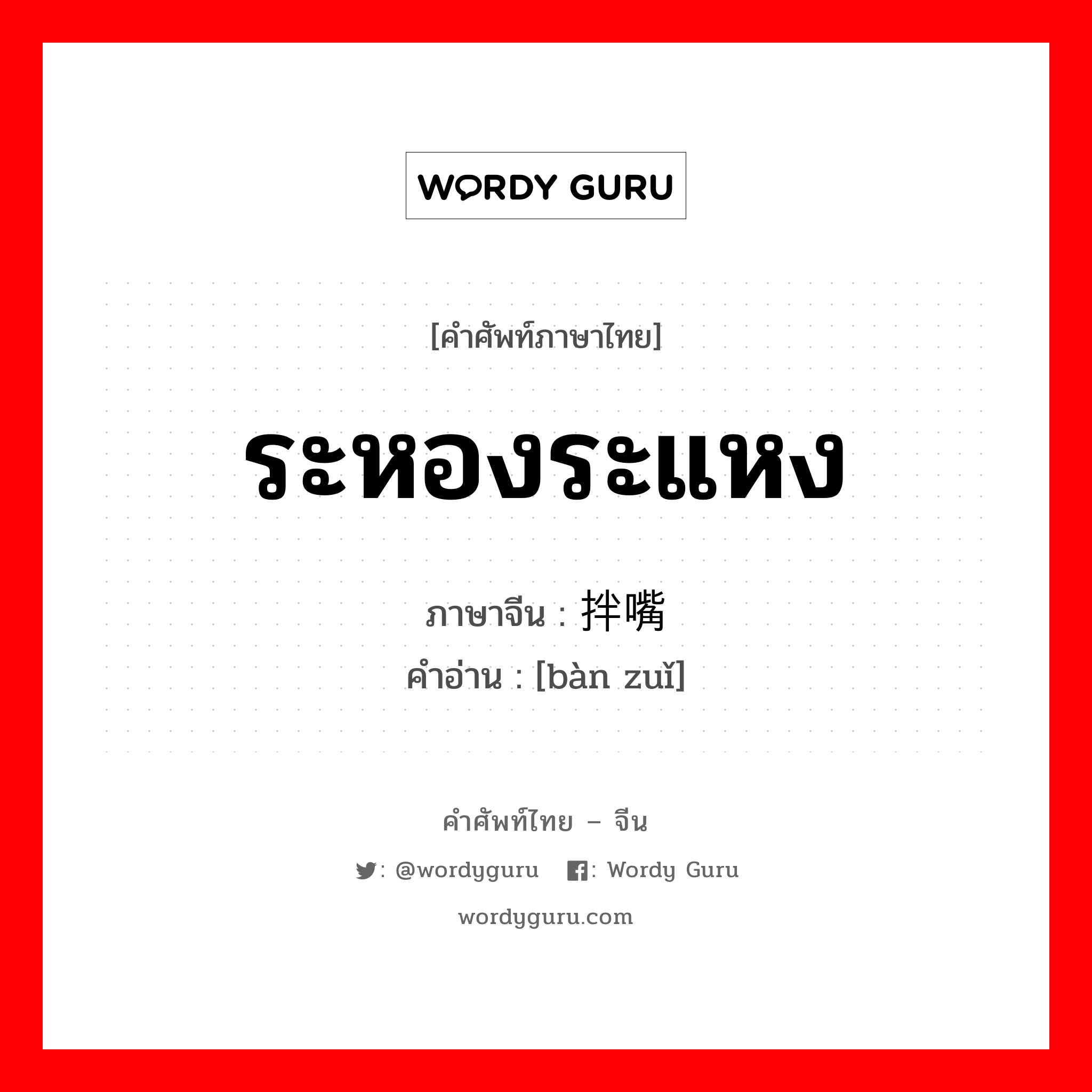 WORDY GURU

[คำศัพท์ภาษาไทย]

ระหองระแหง

ภาษาจีน : 拌嘴

คำอ่าน : [bàn zuǐ]

คำศัพท์ไทย – จีน

: @wordyguru : Wordy Guru

wordyguru.com